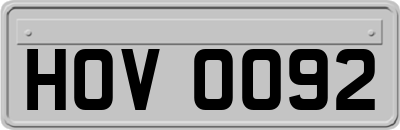 HOV 0092